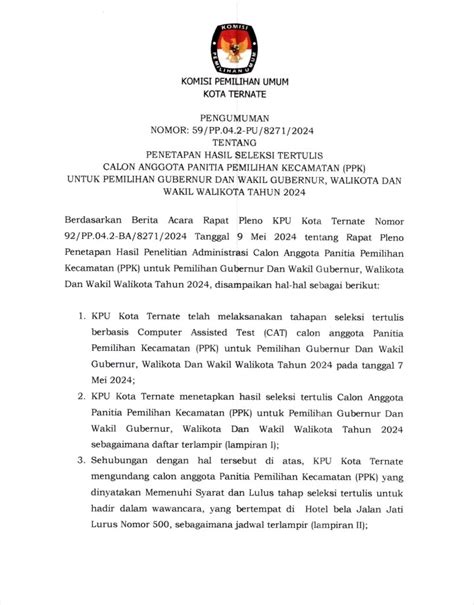 KOMISI PEMILIHAN UMUM

KOMISI PEMILIHAN UMUM
KOTA TERNATE

PENGUMUMAN
NOMOR: 59/PP.04.2-PU/8271/2024
TENTANG
PENETAPAN HASIL SELEKSI TERTULIS
CALON ANGGOTA PANITIA PEMILIHAN KECAMATAN (PPK)
UNTUK PEMILIHAN GUBERNUR DAN WAKIL GUBERNUR, WALIKOTA DAN WAKIL WALIKOTA TAHUN 2024

Berdasarkan Berita Acara Rapat Pleno KPU Kota Ternate Nomor 92/PP.04.2-BA/8271/2024 Tanggal 9 Mei 2024 tentang Rapat Pleno Penetapan Hasil Penelitian Administrasi Calon Anggota Panitia Pemilihan Kecamatan (PPK) untuk Pemilihan Gubernur Dan Wakil Gubernur, Walikota Dan Wakil Walikota Tahun 2024, disampaikan hal-hal sebagai berikut:

1. KPU Kota Ternate telah melaksanakan tahapan seleksi tertulis berbasis Computer Assisted Test (CAT) calon anggota Panitia Pemilihan Kecamatan (PPK) untuk Pemilihan Gubernur Dan Wakil Gubernur, Walikota Dan Wakil Walikota Tahun 2024 pada tanggal 7 Mei 2024;
2. KPU Kota Ternate menetapkan hasil seleksi tertulis Calon Anggota Panitia Pemilihan Kecamatan (PPK) untuk Pemilihan Gubernur Dan Wakil Gubernur, Walikota Dan Wakil Walikota Tahun 2024 sebagaimana daftar terlampir (lampiran I);
3. Sehubungan dengan hal tersebut di atas, KPU Kota Ternate mengundang calon anggota Panitia Pemilihan Kecamatan (PPK) yang dinyatakan Memenuhi Syarat dan Lulus tahap seleksi tertulis untuk hadir dalam wawancara, yang bertempat di Hotel bela Jalan Jati Lurus Nomor 500, sebagaimana jadwal terlampir (lampiran II);